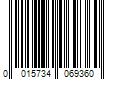 0 015734 069360